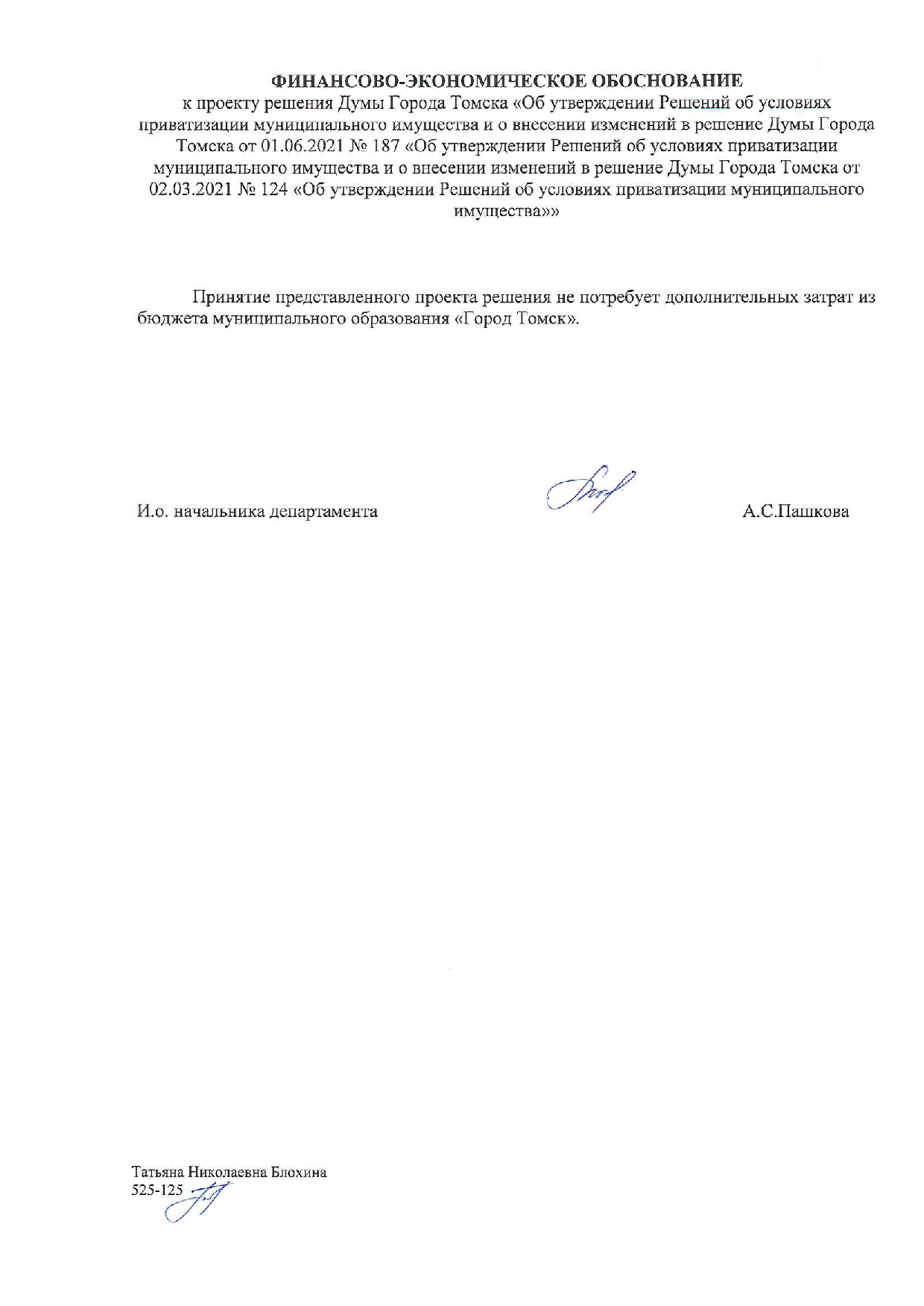 ФИНАНСОВО-ЭКОНОМИЧЕСКОЕ ОБОСНОВАНИЕ
к проекту решения Думы Города Томска «Об утверждении Решений об условиях приватизации муниципального имущества и о внесении изменений в решение Думы Города Томска от 01.06.2021 № 187 «Об утверждении Решений об условиях приватизации муниципального имущества и о внесении изменений в решение Думы Города Томска от 02.03.2021 № 124 «Об утверждении Решений об условиях приватизации муниципального имущества»»

Принятие представленного проекта решения не потребует дополнительных затрат из бюджета муниципального образования «Город Томск».

И.о. начальника департамента А.С.Пашкова

Татьяна Николаевна Блохина
525-125